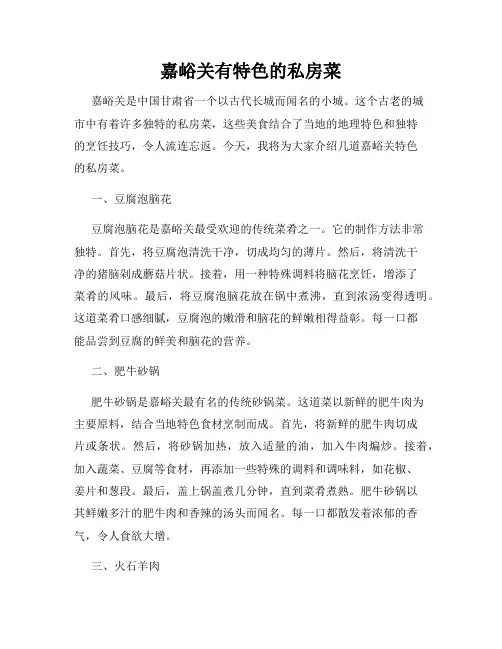 嘉峪关有特色的私房菜

嘉峪关是中国甘肃省一个以古代长城而闻名的小城。这个古老的城市中有着许多独特的私房菜，这些美食结合了当地的地理特色和独特的烹饪技巧，令人流连忘返。今天，我将为大家介绍几道嘉峪关特色的私房菜。

一、豆腐泡脑花

豆腐泡脑花是嘉峪关最受欢迎的传统菜肴之一。它的制作方法非常独特。首先，将豆腐泡清洗干净，切成均匀的薄片。然后，将清洗干净的猪脑剁成蘑菇片状。接着，用一种特殊调料将脑花烹饪，增添了菜肴的风味。最后，将豆腐泡脑花放在锅中煮沸，直到浓汤变得透明。这道菜肴口感细腻，豆腐泡的嫩滑和脑花的鲜嫩相得益彰。每一口都能品尝到豆腐的鲜美和脑花的营养。

二、肥牛砂锅

肥牛砂锅是嘉峪关最有名的传统砂锅菜。这道菜以新鲜的肥牛肉为主要原料，结合当地特色食材烹制而成。首先，将新鲜的肥牛肉切成片或条状。然后，将砂锅加热，放入适量的油，加入牛肉煸炒。接着，加入蔬菜、豆腐等食材，再添加一些特殊的调料和调味料，如花椒、姜片和葱段。最后，盖上锅盖煮几分钟，直到菜肴煮熟。肥牛砂锅以其鲜嫩多汁的肥牛肉和香辣的汤头而闻名。每一口都散发着浓郁的香气，令人食欲大增。

三、火石羊肉